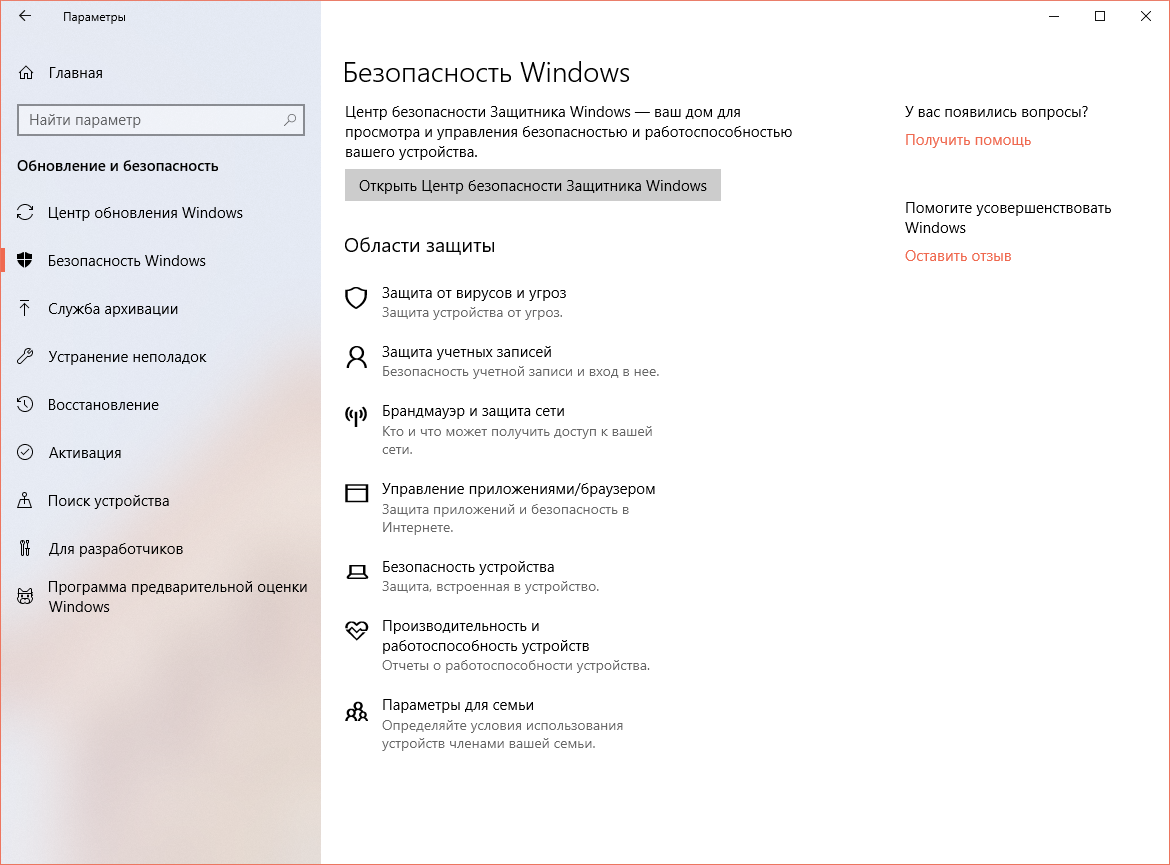 Параметры

Главная

Найти параметр

Обновление и безопасность

Центр обновления Windows

Безопасность Windows

Служба архивации

Устранение неполадок

Восстановление

Активация

Поиск устройства

Для разработчиков

Программа предварительной оценки Windows

Безопасность Windows

Центр безопасности Защитника Windows — ваш дом для просмотра и управления безопасностью и работоспособностью вашего устройства.

Открыть Центр безопасности Защитника Windows

Области защиты

Защита от вирусов и угроз
Защита устройства от угроз.

Защита учетных записей
Безопасность учетной записи и вход в нее.

Брандмауэр и защита сети
Кто и что может получить доступ к вашей сети.

Управление приложениями/браузером
Защита приложений и безопасность в Интернете.

Безопасность устройства
Защита, встроенная в устройство.

Производительность и работоспособность устройств
Отчеты о работоспособности устройства.

Параметры для семьи
Определяйте условия использования устройств членами вашей семьи.

У вас появились вопросы?
Получить помощь

Помогите усовершенствовать Windows
Оставить отзыв